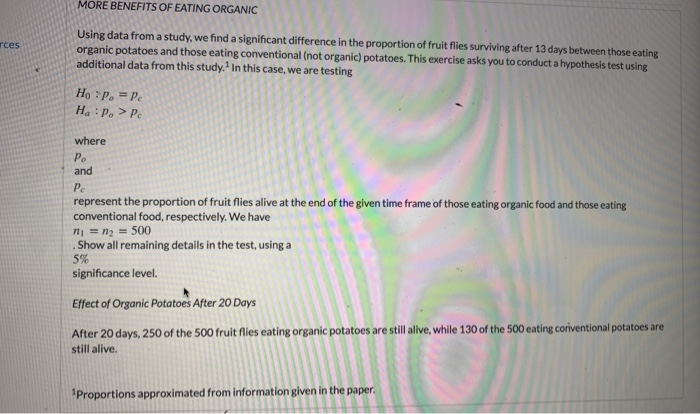 rces

MORE BENEFITS OF EATING ORGANIC

Using data from a study, we find a significant difference in the proportion of fruit flies surviving after 13 days between those eating organic potatoes and those eating conventional (not organic) potatoes. This exercise asks you to conduct a hypothesis test using additional data from this study.$^{1}$ In this case, we are testing

$H_0 : p_o = p_c$
$H_a : p_o > p_c$

where
$p_o$
and
$p_c$
represent the proportion of fruit flies alive at the end of the given time frame of those eating organic food and those eating conventional food, respectively. We have
$n_1 = n_2 = 500$
. Show all remaining details in the test, using a
5%
significance level.

Effect of Organic Potatoes After 20 Days

After 20 days, 250 of the 500 fruit flies eating organic potatoes are still alive, while 130 of the 500 eating conventional potatoes are still alive.

$^{1}$Proportions approximated from information given in the paper.